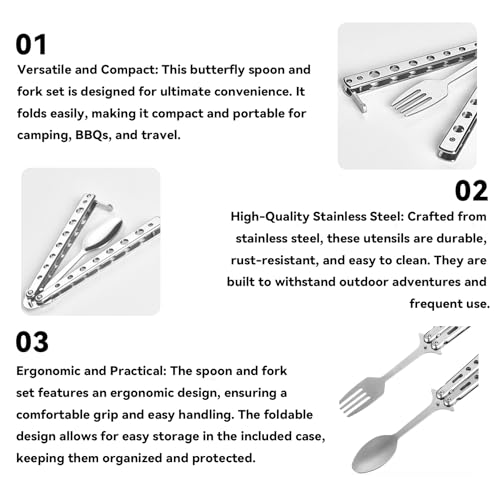 01

Versatile and Compact: This butterfly spoon and fork set is designed for ultimate convenience. It folds easily, making it compact and portable for camping, BBQs, and travel.

02

High-Quality Stainless Steel: Crafted from stainless steel, these utensils are durable, rust-resistant, and easy to clean. They are built to withstand outdoor adventures and frequent use.

03

Ergonomic and Practical: The spoon and fork set features an ergonomic design, ensuring a comfortable grip and easy handling. The foldable design allows for easy storage in the included case, keeping them organized and protected.